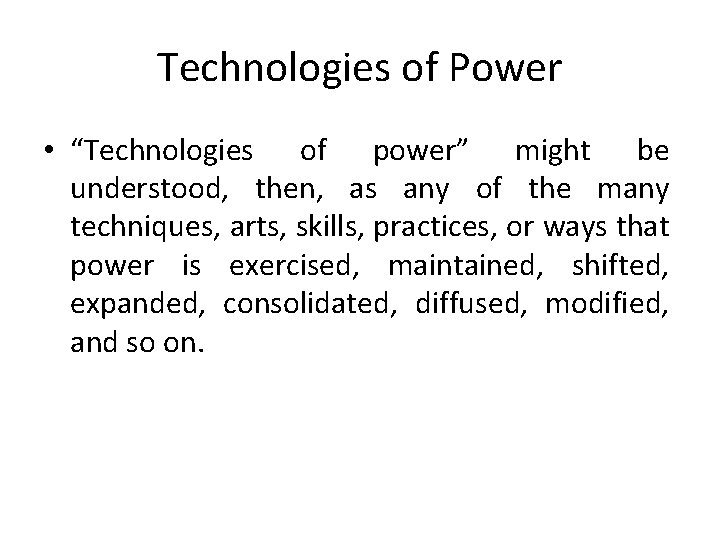 Technologies of Power

• “Technologies of power” might be understood, then, as any of the many techniques, arts, skills, practices, or ways that power is exercised, maintained, shifted, expanded, consolidated, diffused, modified, and so on.